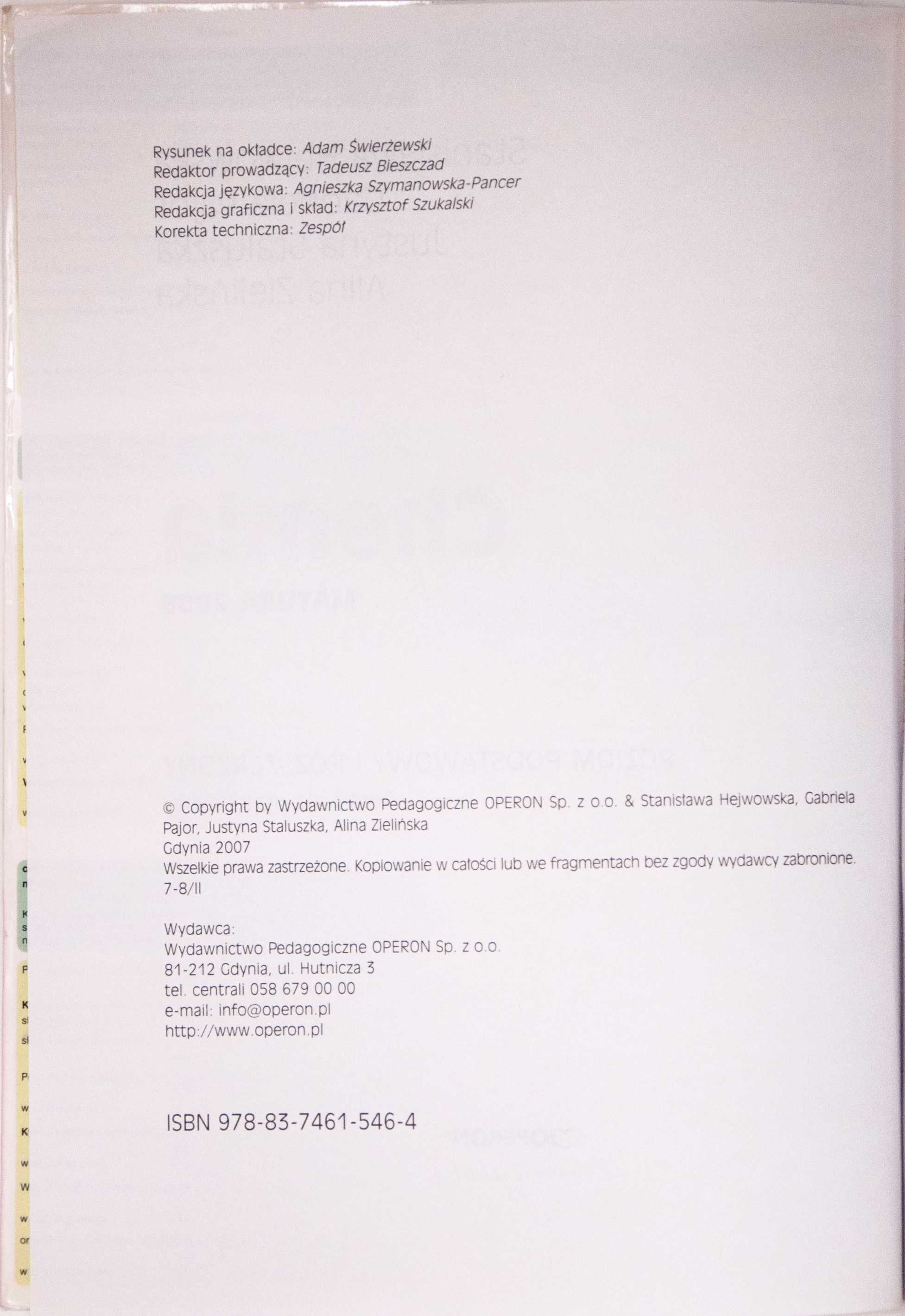 Rysunek na okładce: Adam Świerżewski
Redaktor prowadzący: Tadeusz Bieszczad
Redakcja językowa: Agnieszka Szymanowska-Pancer
Redakcja graficzna i skład: Krzysztof Szukalski
Korekta techniczna: Zespół

© Copyright by Wydawnictwo Pedagogiczne OPERON Sp. z o.o. & Stanisława Hejwowska, Gabriela Pajor, Justyna Staluszka, Alina Zielińska
Gdynia 2007
Wszelkie prawa zastrzeżone. Kopiowanie w całości lub we fragmentach bez zgody wydawcy zabronione.
7-8/II

Wydawca:
Wydawnictwo Pedagogiczne OPERON Sp. z o.o.
81-212 Gdynia, ul. Hutnicza 3
tel. centrali 058 679 00 00
e-mail: info@operon.pl
http://www.operon.pl

ISBN 978-83-7461-546-4